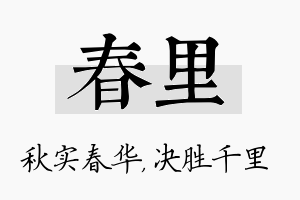 春里

秋实春华,决胜千里